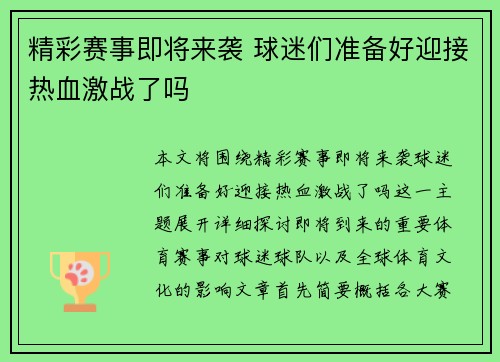 精彩赛事即将来袭 球迷们准备好迎接热血激战了吗

本文将围绕精彩赛事即将来袭球迷们准备好迎接热血激战了吗这一主题展开详细探讨即将到来的重要体育赛事对球迷球队以及全球体育文化的影响文章首先简要概括各大赛